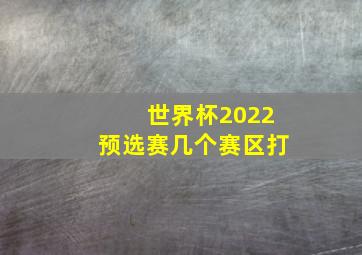 世界杯2022
预选赛几个赛区打